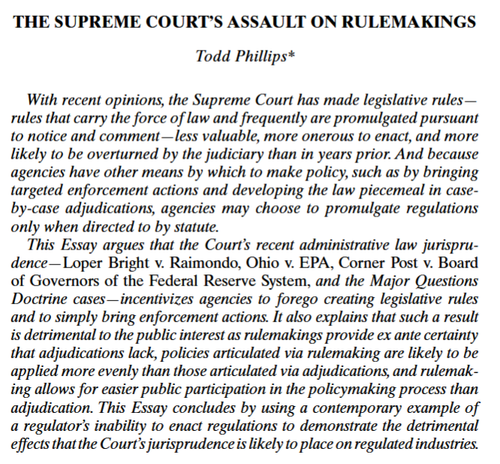 THE SUPREME COURT'S ASSAULT ON RULEMAKINGS

Todd Phillips*

With recent opinions, the Supreme Court has made legislative rules—rules that carry the force of law and frequently are promulgated pursuant to notice and comment—less valuable, more onerous to enact, and more likely to be overturned by the judiciary than in years prior. And because agencies have other means by which to make policy, such as by bringing targeted enforcement actions and developing the law piecemeal in case-by-case adjudications, agencies may choose to promulgate regulations only when directed to by statute.

This Essay argues that the Court's recent administrative law jurisprudence—Loper Bright v. Raimondo, Ohio v. EPA, Corner Post v. Board of Governors of the Federal Reserve System, and the Major Questions Doctrine cases—incentivizes agencies to forego creating legislative rules and to simply bring enforcement actions. It also explains that such a result is detrimental to the public interest as rulemakings provide ex ante certainty that adjudications lack, policies articulated via rulemaking are likely to be applied more evenly than those articulated via adjudications, and rulemaking allows for easier public participation in the policymaking process than adjudication. This Essay concludes by using a contemporary example of a regulator's inability to enact regulations to demonstrate the detrimental effects that the Court's jurisprudence is likely to place on regulated industries.